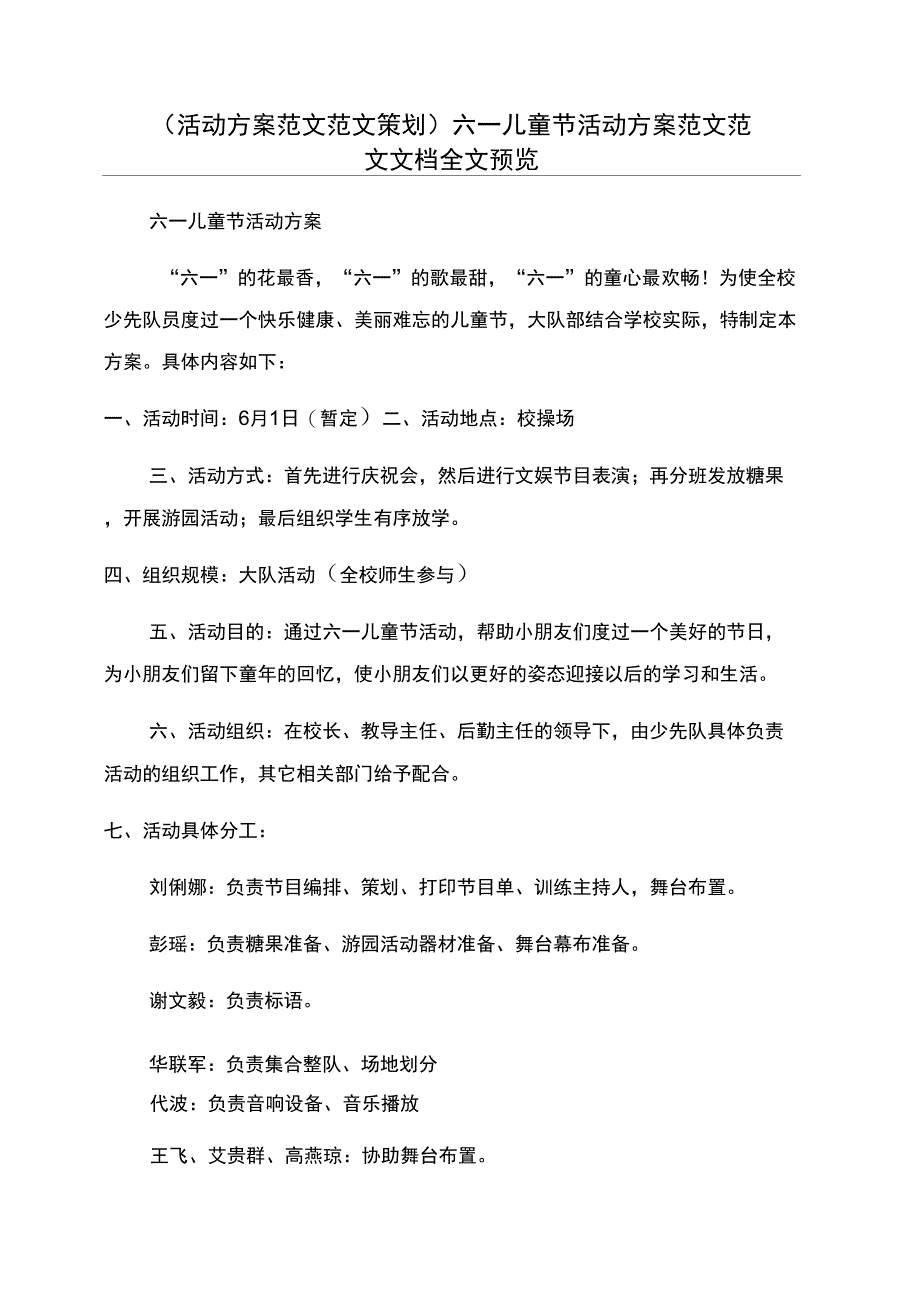 （活动方案范文范文策划）六一儿童节活动方案范文范文文档全文预览

六一儿童节活动方案

“六一”的花最香，“六一”的歌最甜，“六一”的童心最欢畅！为使全校少先队员度过一个快乐健康、美丽难忘的儿童节，大队部结合学校实际，特制定本方案。具体内容如下：

一、活动时间：6月1日（暂定）二、活动地点：校操场

三、活动方式：首先进行庆祝会，然后进行文娱节目表演；再分班发放糖果，开展游园活动；最后组织学生有序放学。

四、组织规模：大队活动（全校师生参与）

五、活动目的：通过六一儿童节活动，帮助小朋友们度过一个美好的节日，为小朋友们留下童年的回忆，使小朋友们以更好的姿态迎接以后的学习和生活。

六、活动组织：在校长、教导主任、后勤主任的领导下，由少先队具体负责活动的组织工作，其它相关部门给予配合。

七、活动具体分工：

刘俐娜：负责节目编排、策划、打印节目单、训练主持人，舞台布置。

彭瑶：负责糖果准备、游园活动器材准备、舞台幕布准备。

谢文毅：负责标语。

华联军：负责集合整队、场地划分

代波：负责音响设备、音乐播放

王飞、艾贵群、高燕琼：协助舞台布置。